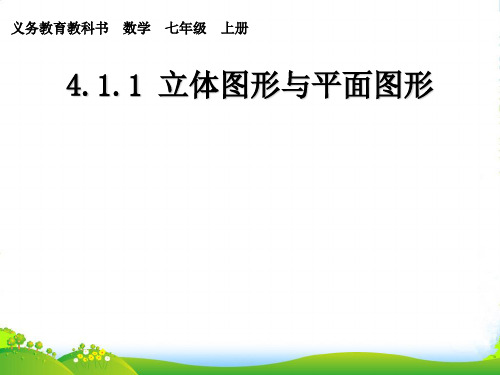 义务教育教科书　数学　七年级　上册

4.1.1 立体图形与平面图形